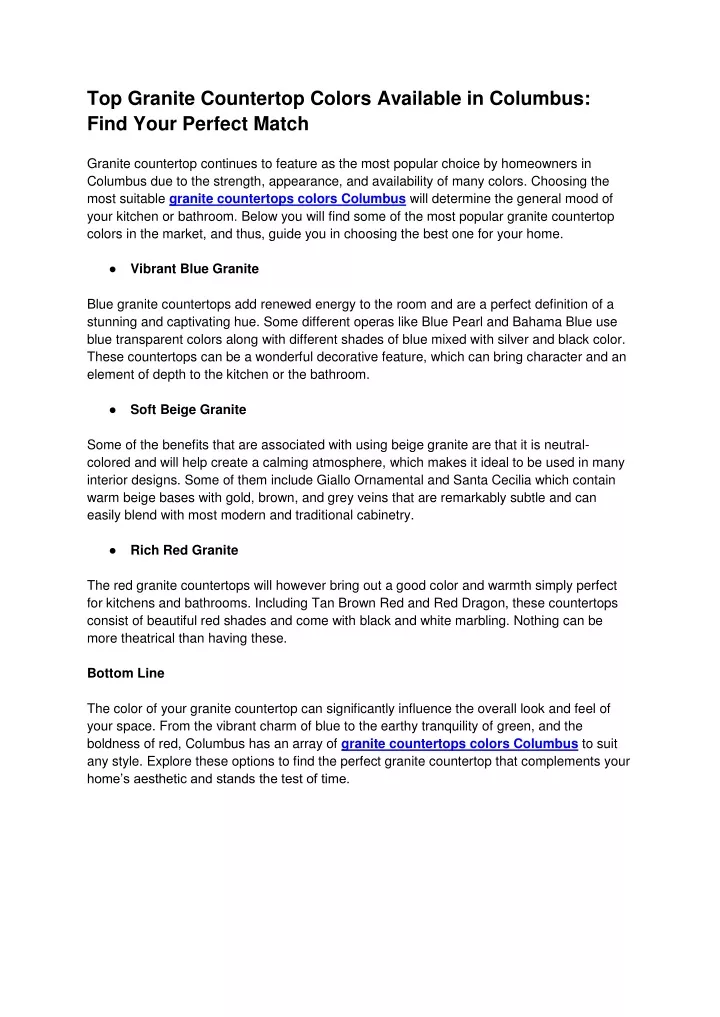 Top Granite Countertop Colors Available in Columbus: Find Your Perfect Match

Granite countertop continues to feature as the most popular choice by homeowners in Columbus due to the strength, appearance, and availability of many colors. Choosing the most suitable granite countertops colors Columbus will determine the general mood of your kitchen or bathroom. Below you will find some of the most popular granite countertop colors in the market, and thus, guide you in choosing the best one for your home.

● Vibrant Blue Granite

Blue granite countertops add renewed energy to the room and are a perfect definition of a stunning and captivating hue. Some different operas like Blue Pearl and Bahama Blue use blue transparent colors along with different shades of blue mixed with silver and black color. These countertops can be a wonderful decorative feature, which can bring character and an element of depth to the kitchen or the bathroom.

● Soft Beige Granite

Some of the benefits that are associated with using beige granite are that it is neutral-colored and will help create a calming atmosphere, which makes it ideal to be used in many interior designs. Some of them include Giallo Ornamental and Santa Cecilia which contain warm beige bases with gold, brown, and grey veins that are remarkably subtle and can easily blend with most modern and traditional cabinetry.

● Rich Red Granite

The red granite countertops will however bring out a good color and warmth simply perfect for kitchens and bathrooms. Including Tan Brown Red and Red Dragon, these countertops consist of beautiful red shades and come with black and white marbling. Nothing can be more theatrical than having these.

Bottom Line

The color of your granite countertop can significantly influence the overall look and feel of your space. From the vibrant charm of blue to the earthy tranquility of green, and the boldness of red, Columbus has an array of granite countertops colors Columbus to suit any style. Explore these options to find the perfect granite countertop that complements your home's aesthetic and stands the test of time.